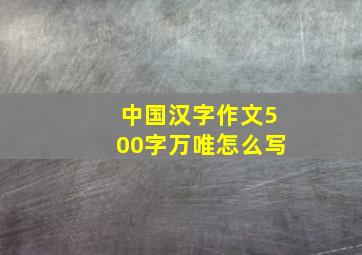 中国汉字作文500字万唯怎么写